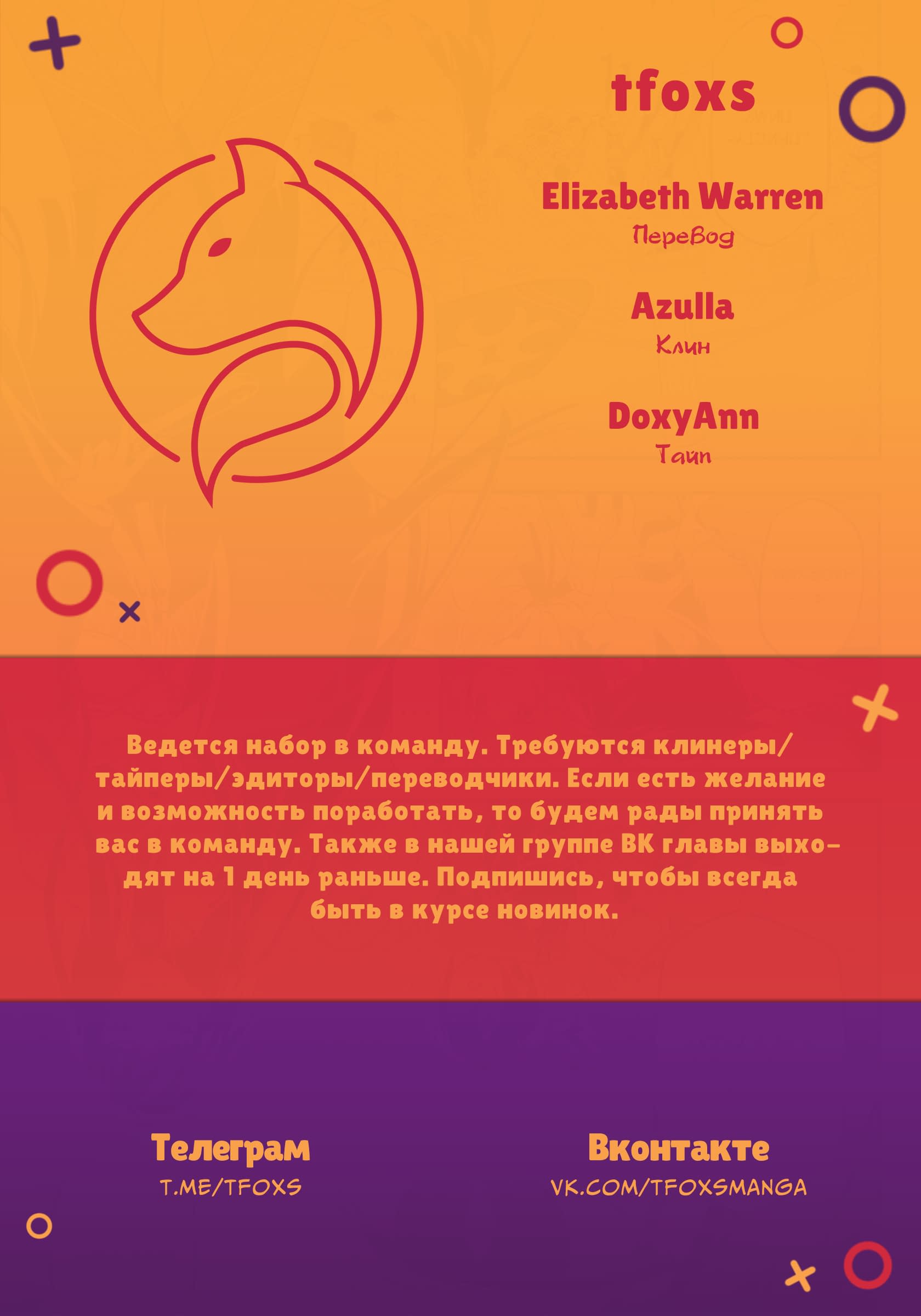 tfoxs

Elizabeth Warren
Перевод

Azulla
Клин

DoxyAnn
Тайп

Ведется набор в команду. Требуются клинеры/тайперы/эдиторы/переводчики. Если есть желание и возможность поработать, то будем рады принять вас в команду. Также в нашей группе ВК главы выходят на 1 день раньше. Подпишись, чтобы всегда быть в курсе новинок.

Телеграм
T.ME/TFOXS

Вконтакте
VK.COM/TFOXSMANGA